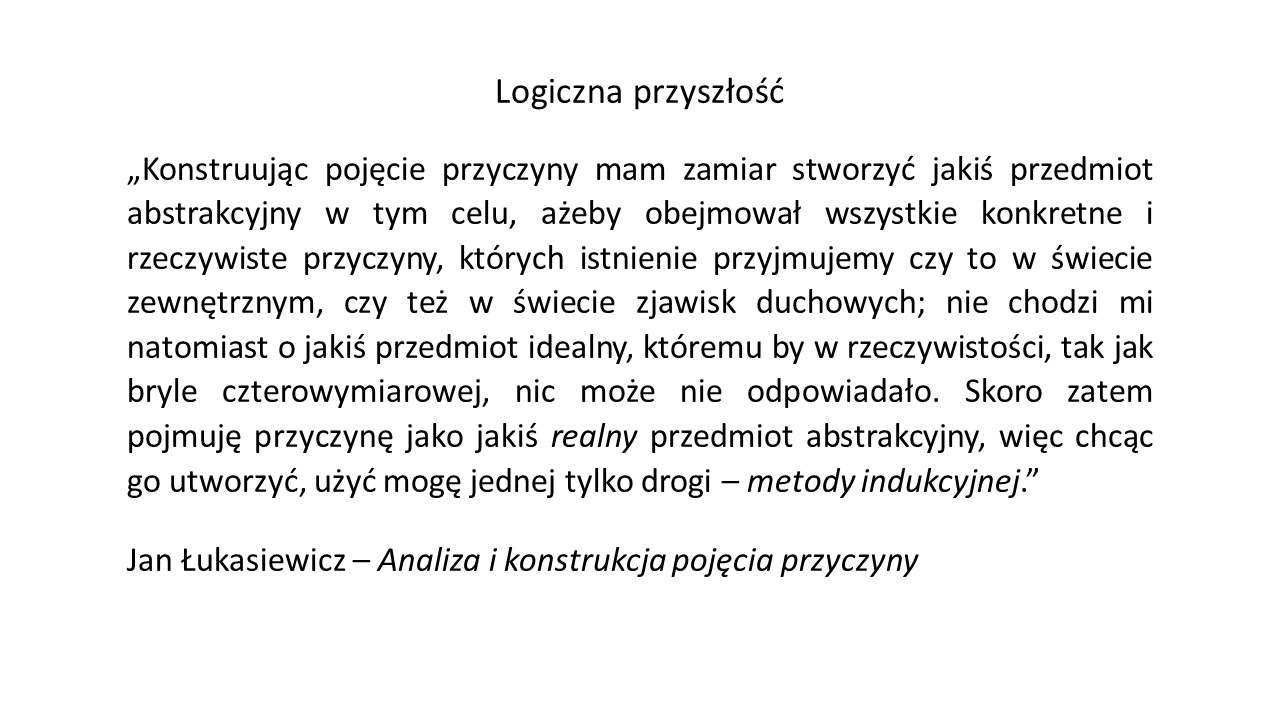 Logiczna przyszłość

„Konstruując pojęcie przyczyny mam zamiar stworzyć jakiś przedmiot abstrakcyjny w tym celu, ażeby obejmował wszystkie konkretne i rzeczywiste przyczyny, których istnienie przyjmujemy czy to w świecie zewnętrznym, czy też w świecie zjawisk duchowych; nie chodzi mi natomiast o jakiś przedmiot idealny, któremu by w rzeczywistości, tak jak bryle czterowymiarowej, nic może nie odpowiadało. Skoro zatem pojmuję przyczynę jako jakiś realny przedmiot abstrakcyjny, więc chcąc go utworzyć, użyć mogę jednej tylko drogi – metody indukcyjnej.”

Jan Łukasiewicz – Analiza i konstrukcja pojęcia przyczyny